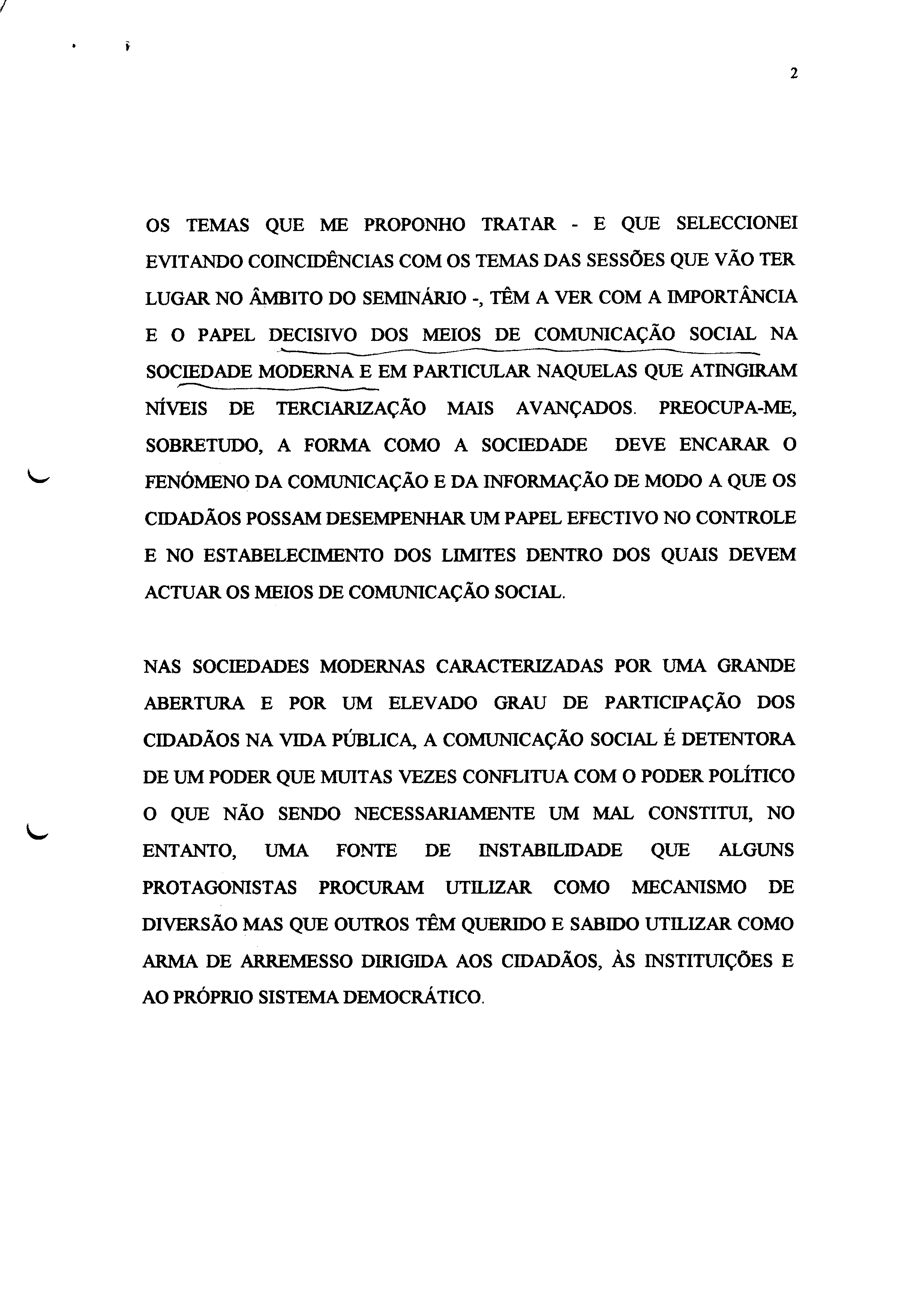 2

OS TEMAS QUE ME PROPONHO TRATAR - E QUE SELECCIONEI EVITANDO COINCIDÊNCIAS COM OS TEMAS DAS SESSÕES QUE VÃO TER LUGAR NO ÂMBITO DO SEMINÁRIO -, TÊM A VER COM A IMPORTÂNCIA E O PAPEL DECISIVO DOS MEIOS DE COMUNICAÇÃO SOCIAL NA SOCIEDADE MODERNA E EM PARTICULAR NAQUELAS QUE ATINGIRAM NÍVEIS DE TERCIARIZAÇÃO MAIS AVANÇADOS. PREOCUPA-ME, SOBRETUDO, A FORMA COMO A SOCIEDADE DEVE ENCARAR O FENÓMENO DA COMUNICAÇÃO E DA INFORMAÇÃO DE MODO A QUE OS CIDADÃOS POSSAM DESEMPENHAR UM PAPEL EFECTIVO NO CONTROLE E NO ESTABELECIMENTO DOS LIMITES DENTRO DOS QUAIS DEVEM ACTUAR OS MEIOS DE COMUNICAÇÃO SOCIAL.

NAS SOCIEDADES MODERNAS CARACTERIZADAS POR UMA GRANDE ABERTURA E POR UM ELEVADO GRAU DE PARTICIPAÇÃO DOS CIDADÃOS NA VIDA PÚBLICA, A COMUNICAÇÃO SOCIAL É DETENTORA DE UM PODER QUE MUITAS VEZES CONFLITUA COM O PODER POLÍTICO O QUE NÃO SENDO NECESSARIAMENTE UM MAL CONSTITUI, NO ENTANTO, UMA FONTE DE INSTABILIDADE QUE ALGUNS PROTAGONISTAS PROCURAM UTILIZAR COMO MECANISMO DE DIVERSÃO MAS QUE OUTROS TÊM QUERIDO E SABIDO UTILIZAR COMO ARMA DE ARREMESSO DIRIGIDA AOS CIDADÃOS, ÀS INSTITUIÇÕES E AO PRÓPRIO SISTEMA DEMOCRÁTICO.